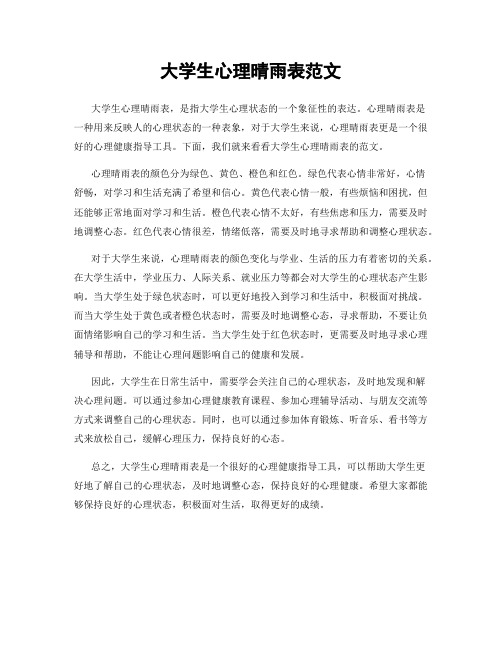 大学生心理晴雨表范文

大学生心理晴雨表，是指大学生心理状态的一个象征性的表达。心理晴雨表是一种用来反映人的心理状态的一种表象，对于大学生来说，心理晴雨表更是一个很好的心理健康指导工具。下面，我们就来看看大学生心理晴雨表的范文。

心理晴雨表的颜色分为绿色、黄色、橙色和红色。绿色代表心情非常好，心情舒畅，对学习和生活充满了希望和信心。黄色代表心情一般，有些烦恼和困扰，但还能够正常地面对学习和生活。橙色代表心情不太好，有些焦虑和压力，需要及时地调整心态。红色代表心情很差，情绪低落，需要及时地寻求帮助和调整心理状态。

对于大学生来说，心理晴雨表的颜色变化与学业、生活的压力有着密切的关系。在大学生活中，学业压力、人际关系、就业压力等都会对大学生的心理状态产生影响。当大学生处于绿色状态时，可以更好地投入到学习和生活中，积极面对挑战。而当大学生处于黄色或者橙色状态时，需要及时地调整心态，寻求帮助，不要让负面情绪影响自己的学习和生活。当大学生处于红色状态时，更需要及时地寻求心理辅导和帮助，不能让心理问题影响自己的健康和发展。

因此，大学生在日常生活中，需要学会关注自己的心理状态，及时地发现和解决心理问题。可以通过参加心理健康教育课程、参加心理辅导活动、与朋友交流等方式来调整自己的心理状态。同时，也可以通过参加体育锻炼、听音乐、看书等方式来放松自己，缓解心理压力，保持良好的心态。

总之，大学生心理晴雨表是一个很好的心理健康指导工具，可以帮助大学生更好地了解自己的心理状态，及时地调整心态，保持良好的心理健康。希望大家都能够保持良好的心理状态，积极面对生活，取得更好的成绩。